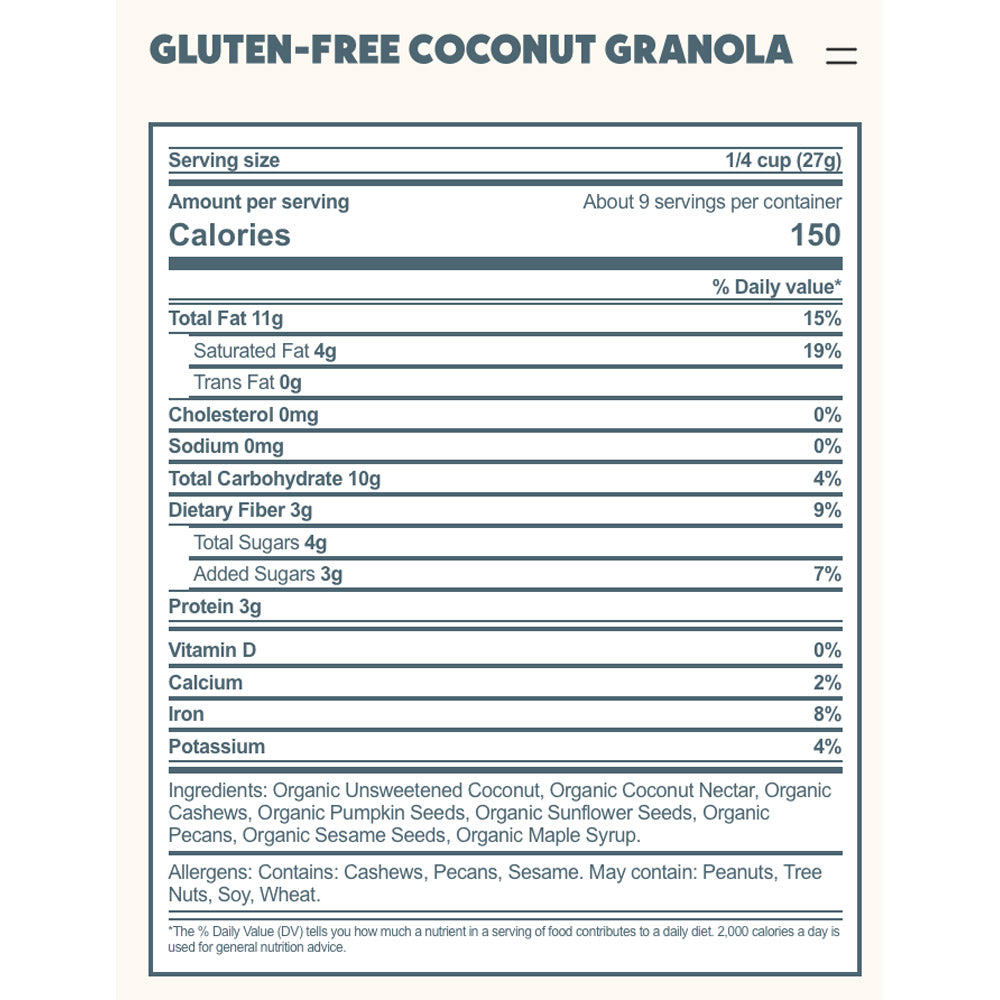 GLUTEN-FREE COCONUT GRANOLA

Serving size 1/4 cup (27g)

Amount per serving About 9 servings per container
Calories 150

% Daily value*

Total Fat 11g 15%
Saturated Fat 4g 19%
Trans Fat 0g
Cholesterol 0mg 0%
Sodium 0mg 0%
Total Carbohydrate 10g 4%
Dietary Fiber 3g 9%
Total Sugars 4g
Added Sugars 3g 7%
Protein 3g

Vitamin D 0%
Calcium 2%
Iron 8%
Potassium 4%

Ingredients: Organic Unsweetened Coconut, Organic Coconut Nectar, Organic Cashews, Organic Pumpkin Seeds, Organic Sunflower Seeds, Organic Pecans, Organic Sesame Seeds, Organic Maple Syrup.

Allergens: Contains: Cashews, Pecans, Sesame. May contain: Peanuts, Tree Nuts, Soy, Wheat.

*The % Daily Value (DV) tells you how much a nutrient in a serving of food contributes to a daily diet. 2,000 calories a day is used for general nutrition advice.